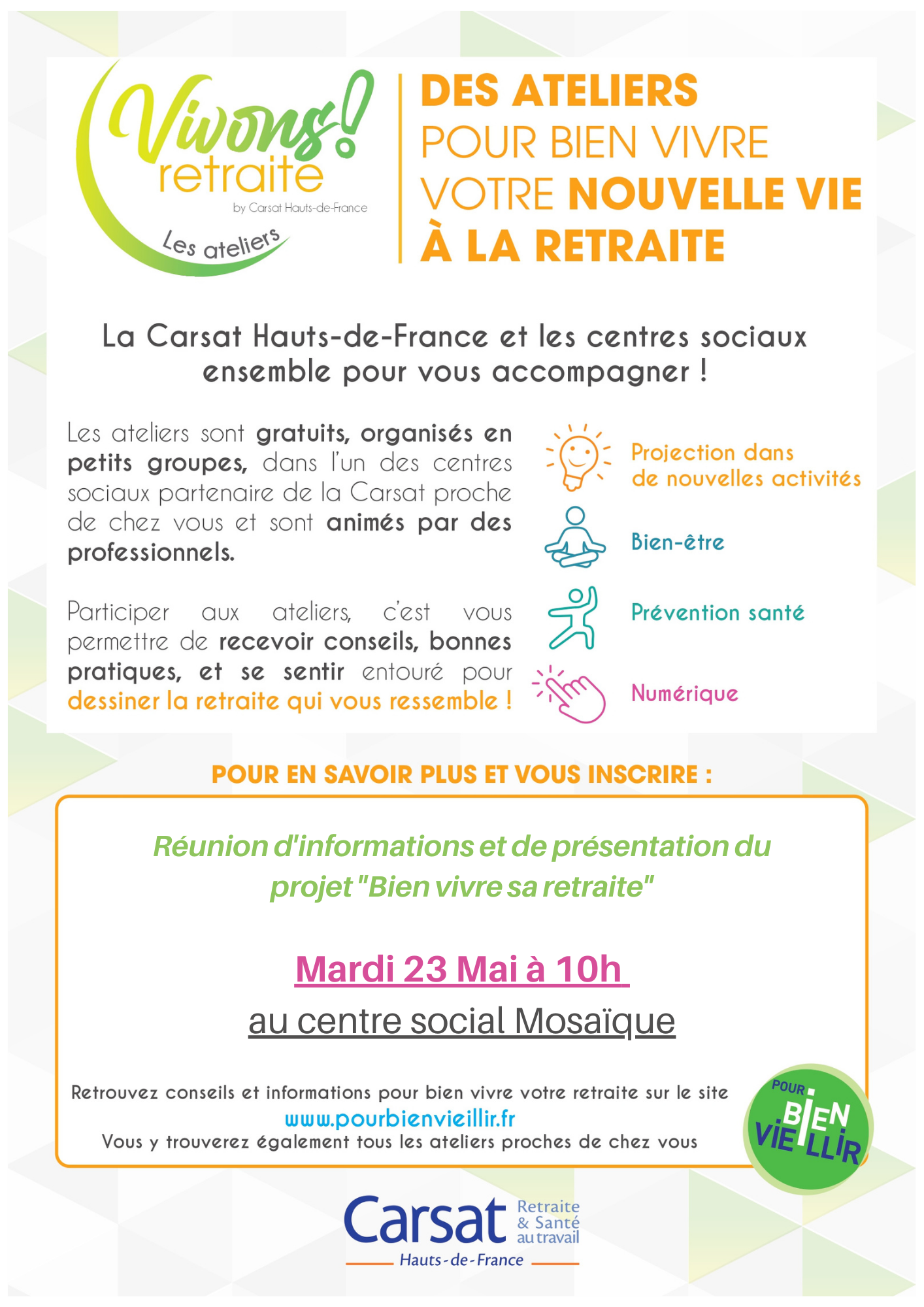 Vivons! retraite
by Carsat Hauts-de-France
Les ateliers

DES ATELIERS POUR BIEN VIVRE VOTRE NOUVELLE VIE À LA RETRAITE

La Carsat Hauts-de-France et les centres sociaux ensemble pour vous accompagner !

Les ateliers sont gratuits, organisés en petits groupes, dans l'un des centres sociaux partenaire de la Carsat proche de chez vous et sont animés par des professionnels.

Participer aux ateliers, c'est vous permettre de recevoir conseils, bonnes pratiques, et se sentir entouré pour dessiner la retraite qui vous ressemble !

Projection dans de nouvelles activités

Bien-être

Prévention santé

Numérique

POUR EN SAVOIR PLUS ET VOUS INSCRIRE :

Réunion d'informations et de présentation du projet "Bien vivre sa retraite"

Mardi 23 Mai à 10h

au centre social Mosaïque

Retrouvez conseils et informations pour bien vivre votre retraite sur le site
www.pourbienvieillir.fr
Vous y trouverez également tous les ateliers proches de chez vous

POUR BIEN VIEILLIR

Carsat Retraite & Santé au travail
Hauts-de-France